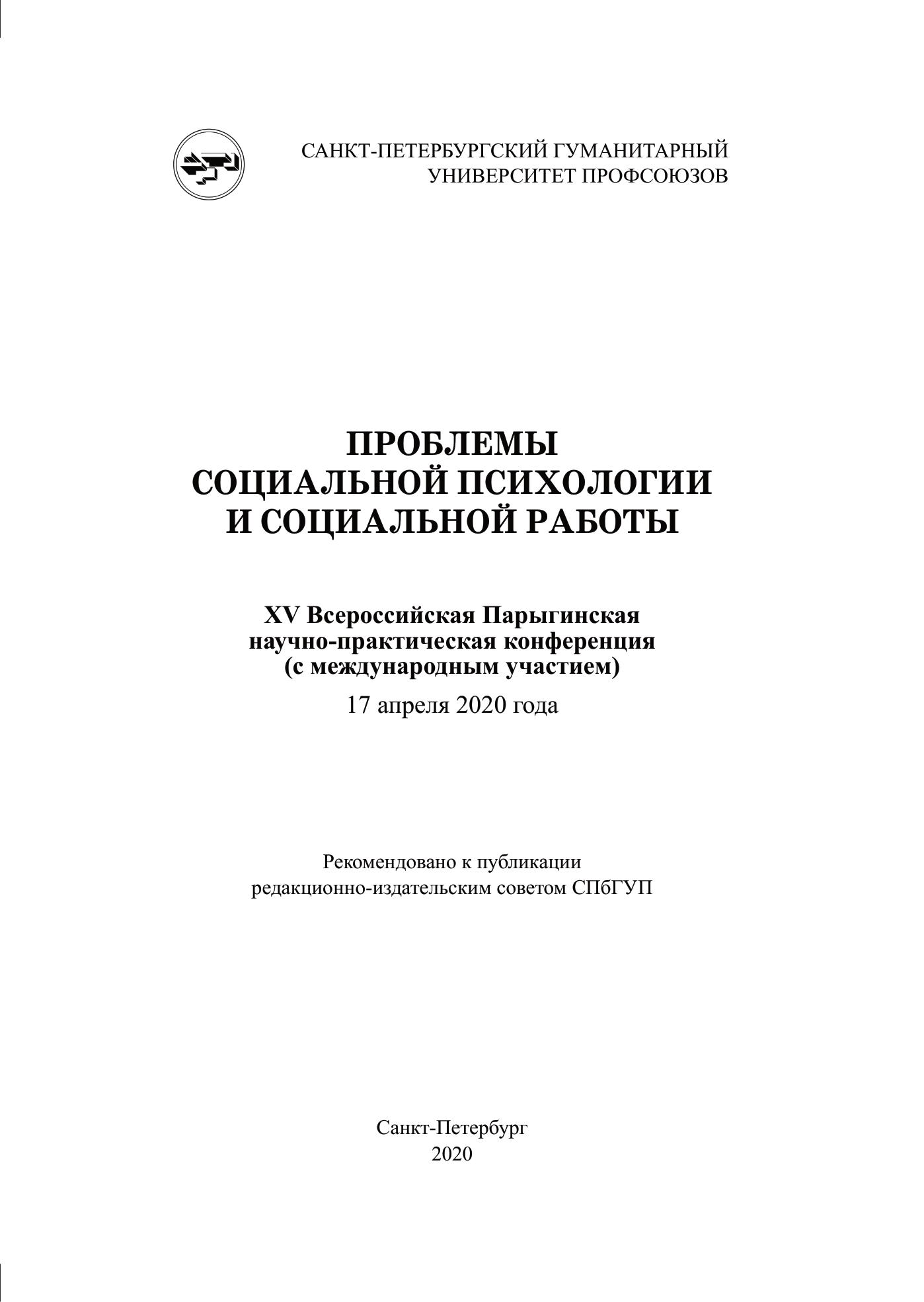 САНКТ-ПЕТЕРБУРГСКИЙ ГУМАНИТАРНЫЙ УНИВЕРСИТЕТ ПРОФСОЮЗОВ

ПРОБЛЕМЫ СОЦИАЛЬНОЙ ПСИХОЛОГИИ И СОЦИАЛЬНОЙ РАБОТЫ

XV Всероссийская Парыгинская научно-практическая конференция (с международным участием)

17 апреля 2020 года

Рекомендовано к публикации редакционно-издательским советом СПбГУП

Санкт-Петербург
2020